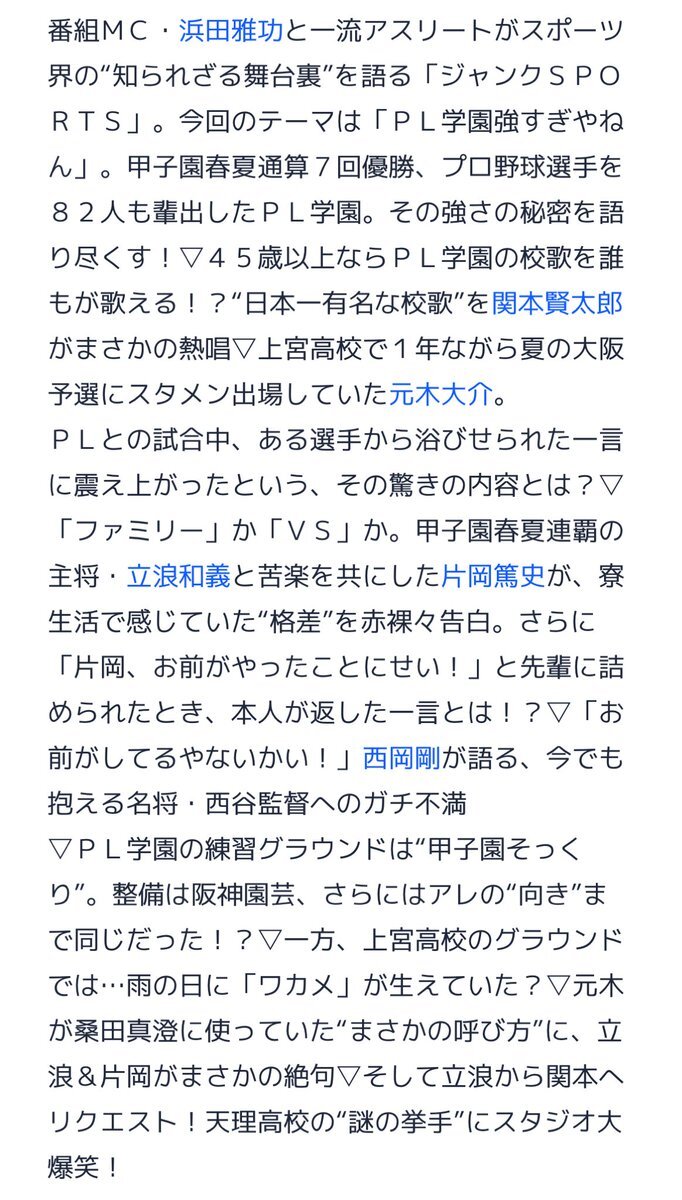 番組ＭＣ・浜田雅功と一流アスリートがスポーツ界の“知られざる舞台裏”を語る「ジャンクＳＰＯＲＴＳ」。今回のテーマは「ＰＬ学園強すぎやねん」。甲子園春夏通算７回優勝、プロ野球選手を８２人も輩出したＰＬ学園。その強さの秘密を語り尽くす！▽４５歳以上ならＰＬ学園の校歌を誰もが歌える！？“日本一有名な校歌”を関本賢太郎がまさかの熱唱▽上宮高校で１年ながら夏の大阪予選にスタメン出場していた元木大介。
ＰＬとの試合中、ある選手から浴びせられた一言に震え上がったという、その驚きの内容とは？▽「ファミリー」か「ＶＳ」か。甲子園春夏連覇の主将・立浪和義と苦楽を共にした片岡篤史が、寮生活で感じていた“格差”を赤裸々告白。さらに「片岡、お前がやったことにせい！」と先輩に詰められたとき、本人が返した一言とは！？▽「お前がしてるやないかい！」西岡剛が語る、今でも抱える名将・西谷監督へのガチ不満
▽ＰＬ学園の練習グラウンドは“甲子園そっくり”。整備は阪神園芸、さらにはアレの“向き”まで同じだった！？▽一方、上宮高校のグラウンドでは…雨の日に「ワカメ」が生えていた？▽元木が桑田真澄に使っていた“まさかの呼び方”に、立浪＆片岡がまさかの絶句▽そして立浪から関本へリクエスト！天理高校の“謎の挙手”にスタジオ大爆笑！